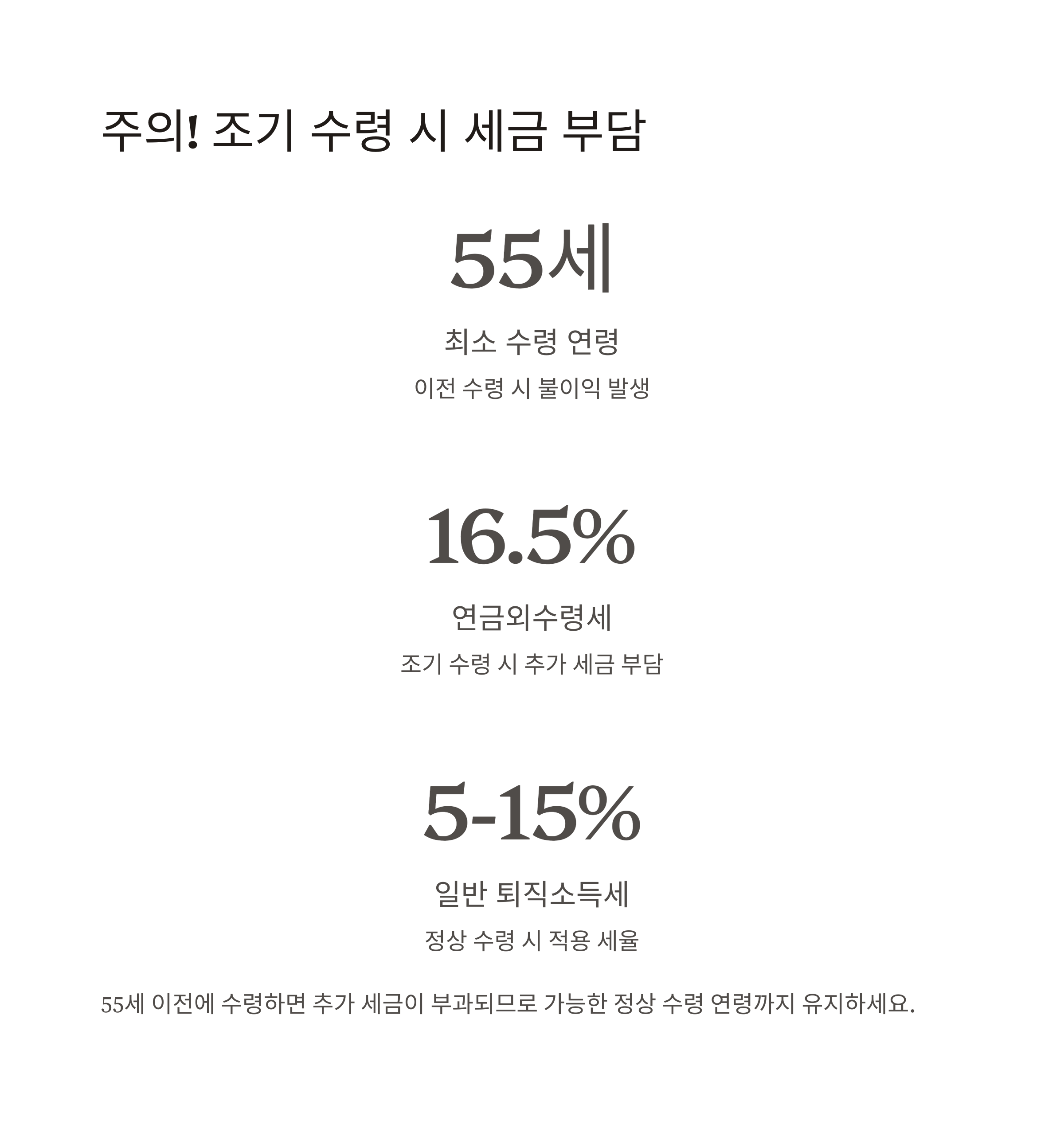 주의! 조기 수령 시 세금 부담

55세

최소 수령 연령

이전 수령 시 불이익 발생

16.5%

연금외수령세

조기 수령 시 추가 세금 부담

5-15%

일반 퇴직소득세

정상 수령 시 적용 세율

55세 이전에 수령하면 추가 세금이 부과되므로 가능한 정상 수령 연령까지 유지하세요.